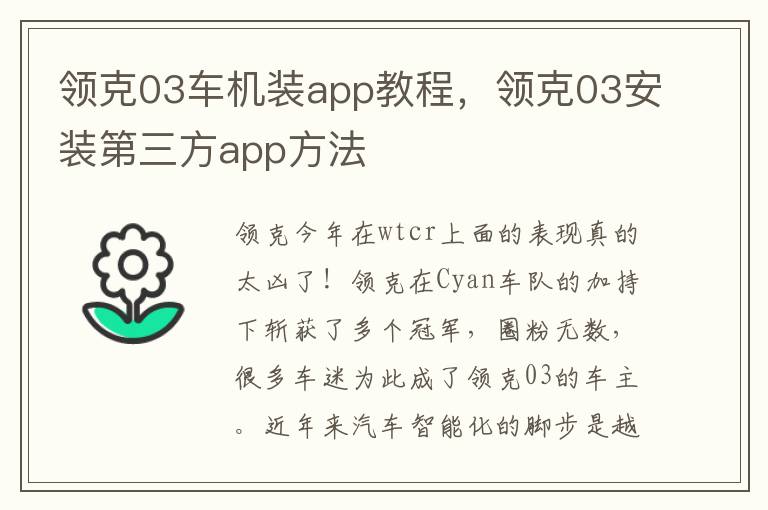 领克03车机装app教程，领克03安装第三方app方法

领克今年在wtcr上面的表现真的太凶了！领克在Cyan车队的加持下斩获了多个冠军，圈粉无数，很多车迷为此成了领克03的车主。近年来汽车智能化的脚步是越